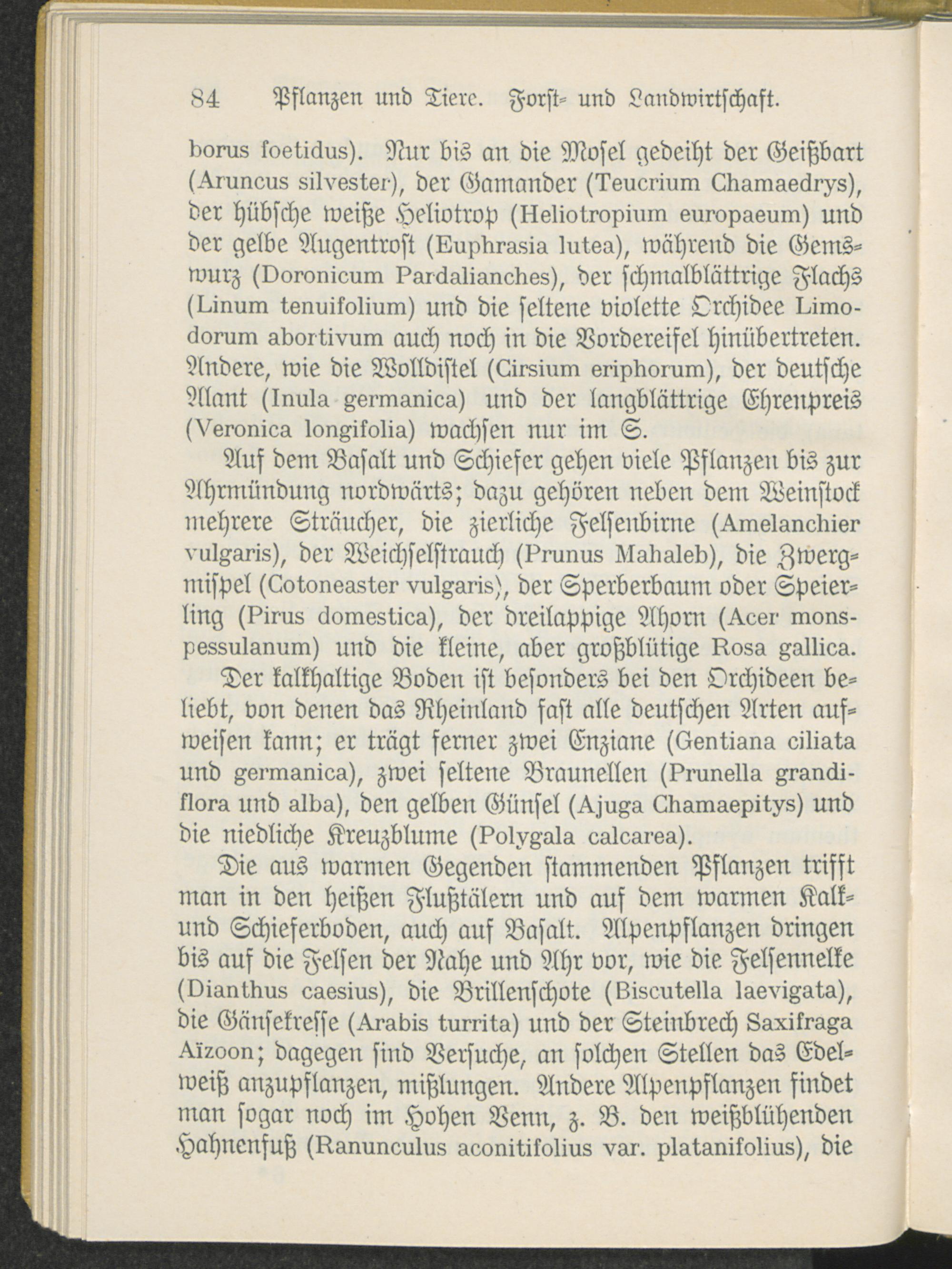 84 Pflanzen und Tiere. Forst- und Landwirtschaft.

borus foetidus). Nur bis an die Mosel gedeiht der Geißbart (Aruncus silvester), der Gamander (Teucrium Chamaedrys), der hübsche weiße Heliotrop (Heliotropium europaeum) und der gelbe Augentrost (Euphrasia lutea), während die Gemswurz (Doronicum Pardalianches), der schmalblättrige Flachs (Linum tenuifolium) und die seltene violette Orchidee Limodorum abortivum auch noch in die Vordereifel hinübertreten. Andere, wie die Wolldistel (Cirsium eriphorum), der deutsche Alant (Inula germanica) und der langblättrige Ehrenpreis (Veronica longifolia) wachsen nur im S.

Auf dem Basalt und Schiefer gehen viele Pflanzen bis zur Ahrmündung nordwärts; dazu gehören neben dem Weinstock mehrere Sträucher, die zierliche Felsenbirne (Amelanchier vulgaris), der Weichselstrauch (Prunus Mahaleb), die Zwergmispel (Cotoneaster vulgaris), der Sperberbaum oder Speierling (Pirus domestica), der dreilappige Ahorn (Acer monspessulanum) und die kleine, aber großblütige Rosa gallica.

Der kalkhaltige Boden ist besonders bei den Orchideen beliebt, von denen das Rheinland fast alle deutschen Arten aufweisen kann; er trägt ferner zwei Enziane (Gentiana ciliata und germanica), zwei seltene Braunellen (Prunella grandiflora und alba), den gelben Günsel (Ajuga Chamaepitys) und die niedliche Kreuzblume (Polygala calcarea).

Die aus warmen Gegenden stammenden Pflanzen trifft man in den heißen Flußtälern und auf dem warmen Kalk- und Schieferboden, auch auf Basalt. Alpenpflanzen dringen bis auf die Felsen der Nahe und Ahr vor, wie die Felsennelke (Dianthus caesius), die Brillenschote (Biscutella laevigata), die Gänsekresse (Arabis turrita) und der Steinbrech Saxifraga Aïzoon; dagegen sind Versuche, an solchen Stellen das Edelweiß anzupflanzen, mißlungen. Andere Alpenpflanzen findet man sogar noch im Hohen Venn, z. B. den weißblühenden Hahnenfuß (Ranunculus aconitifolius var. platanifolius), die